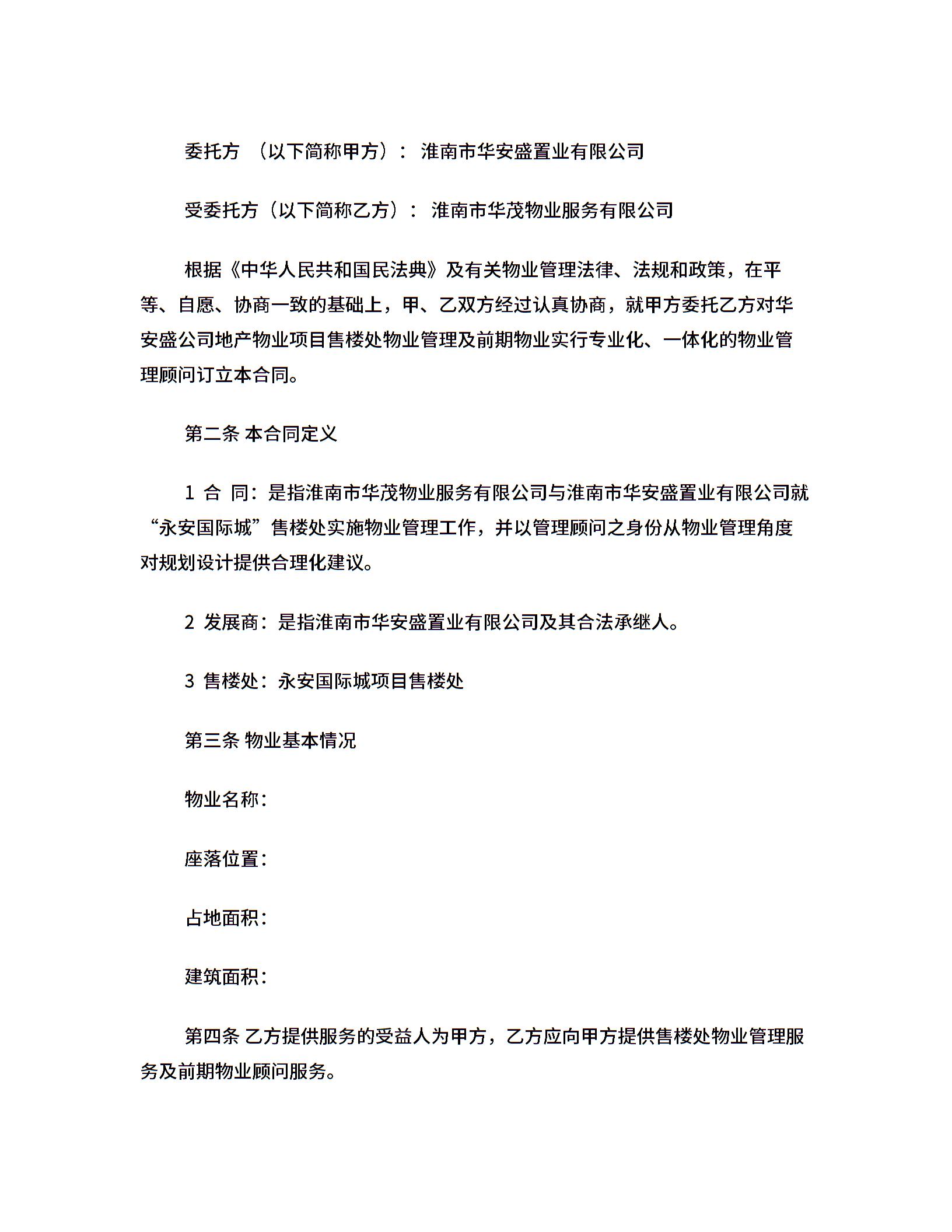 委托方 （以下简称甲方）： 淮南市华安盛置业有限公司

受委托方（以下简称乙方）： 淮南市华茂物业服务有限公司

根据《中华人民共和国民法典》及有关物业管理法律、法规和政策，在平等、自愿、协商一致的基础上，甲、乙双方经过认真协商，就甲方委托乙方对华安盛公司地产物业项目售楼处物业管理及前期物业实行专业化、一体化的物业管理顾问订立本合同。

第二条 本合同定义

1 合 同：是指淮南市华茂物业服务有限公司与淮南市华安盛置业有限公司就“永安国际城”售楼处实施物业管理工作，并以管理顾问之身份从物业管理角度对规划设计提供合理化建议。

2 发展商：是指淮南市华安盛置业有限公司及其合法承继人。

3 售楼处：永安国际城项目售楼处

第三条 物业基本情况

物业名称：

座落位置：

占地面积：

建筑面积：

第四条 乙方提供服务的受益人为甲方，乙方应向甲方提供售楼处物业管理服务及前期物业顾问服务。